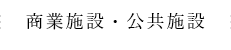 商業施設・公共施設